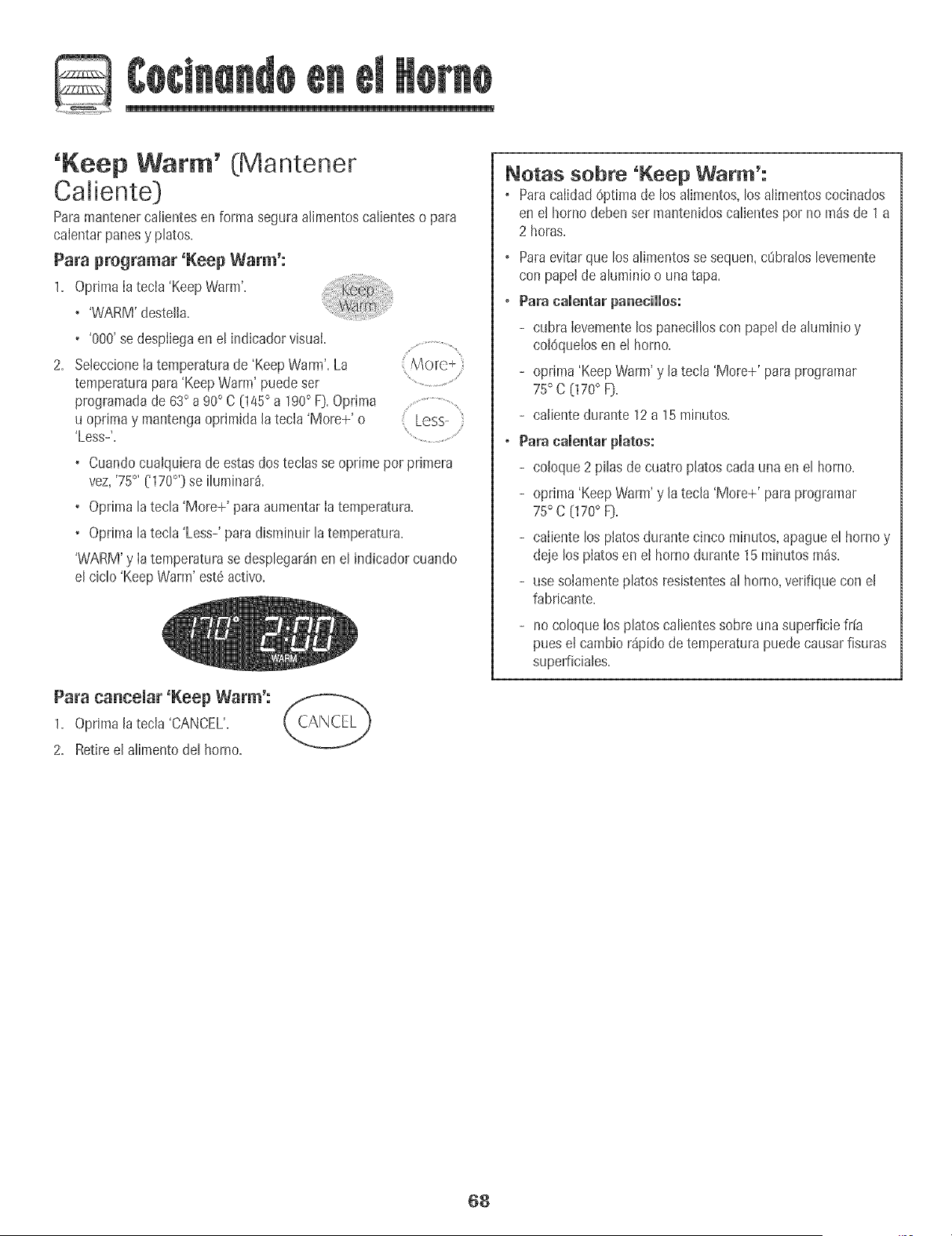 Cocinando en el Horno

'Keep Warm' (Mantener Caliente)

Para mantener calientes en forma segura alimentos calientes o para calentar panes y platos.

Para programar 'Keep Warm':

1. Oprima la tecla 'Keep Warm'.

Keep Warm

• 'WARM' destella.

• '000' se despliega en el indicador visual.

2. Seleccione la temperatura de 'Keep Warm'. La temperatura para 'Keep Warm' puede ser programada de 63° a 90° C (145° a 190° F). Oprima u oprima y mantenga oprimida la tecla 'More+' o 'Less-'.

More+

Less-

• Cuando cualquiera de estas dos teclas se oprime por primera vez, '75°' ('170°') se iluminará.

• Oprima la tecla 'More+' para aumentar la temperatura.

• Oprima la tecla 'Less-' para disminuir la temperatura.

'WARM' y la temperatura se desplegarán en el indicador cuando el ciclo 'Keep Warm' esté activo.

170° 2:00
WARM

Para cancelar 'Keep Warm':

1. Oprima la tecla 'CANCEL'.

CANCEL

2. Retire el alimento del horno.

Notas sobre 'Keep Warm':

• Para calidad óptima de los alimentos, los alimentos cocinados en el horno deben ser mantenidos calientes por no más de 1 a 2 horas.

• Para evitar que los alimentos se sequen, cúbralos levemente con papel de aluminio o una tapa.

• Para calentar panecillos:

- cubra levemente los panecillos con papel de aluminio y colóquelos en el horno.

- oprima 'Keep Warm' y la tecla 'More+' para programar 75° C (170° F).

- caliente durante 12 a 15 minutos.

• Para calentar platos:

- coloque 2 pilas de cuatro platos cada una en el horno.

- oprima 'Keep Warm' y la tecla 'More+' para programar 75° C (170° F).

- caliente los platos durante cinco minutos, apague el horno y deje los platos en el horno durante 15 minutos más.

- use solamente platos resistentes al horno, verifique con el fabricante.

- no coloque los platos calientes sobre una superficie fría pues el cambio rápido de temperatura puede causar fisuras superficiales.

68